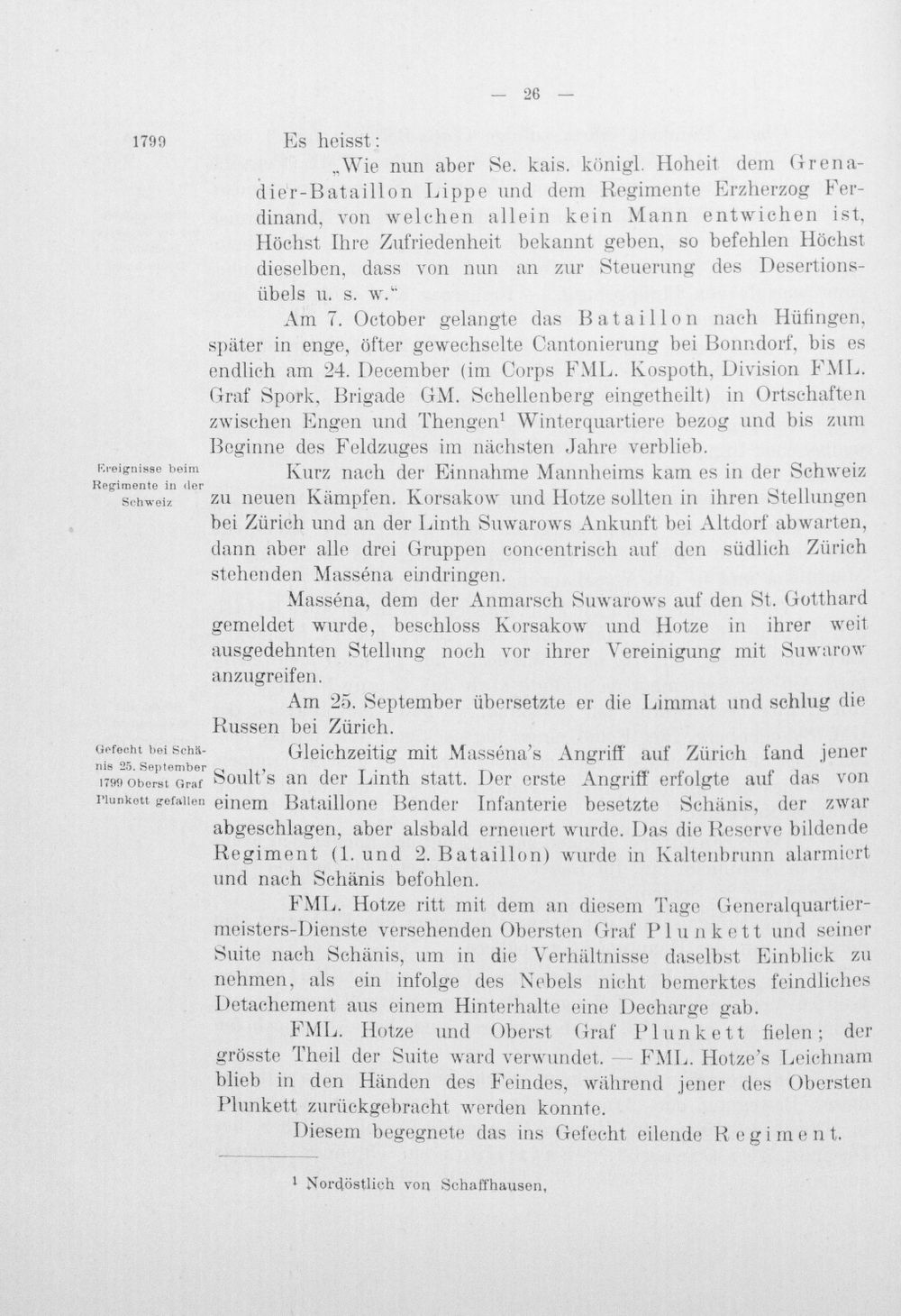 — 26 —

1799

Es heisst:

„Wie nun aber Se. kais. königl. Hoheit dem Grenadier-Bataillon Lippe und dem Regimente Erzherzog Ferdinand, von welchen allein kein Mann entwichen ist, Höchst Ihre Zufriedenheit bekannt geben, so befehlen Höchst dieselben, dass von nun an zur Steuerung des Desertionsübels u. s. w."

Am 7. October gelangte das Bataillon nach Hüfingen, später in enge, öfter gewechselte Cantonierung bei Bonndorf, bis es endlich am 24. December (im Corps FML. Kospoth, Division FML. Graf Spork, Brigade GM. Schellenberg eingetheilt) in Ortschaften zwischen Engen und Thengen$^{1}$ Winterquartiere bezog und bis zum Beginne des Feldzuges im nächsten Jahre verblieb.

Ereignisse beim Regimente in der Schweiz

Kurz nach der Einnahme Mannheims kam es in der Schweiz zu neuen Kämpfen. Korsakow und Hotze sollten in ihren Stellungen bei Zürich und an der Linth Suwarows Ankunft bei Altdorf abwarten, dann aber alle drei Gruppen concentrisch auf den südlich Zürich stehenden Masséna eindringen.

Masséna, dem der Anmarsch Suwarows auf den St. Gotthard gemeldet wurde, beschloss Korsakow und Hotze in ihrer weit ausgedehnten Stellung noch vor ihrer Vereinigung mit Suwarow anzugreifen.

Am 25. September übersetzte er die Limmat und schlug die Russen bei Zürich.

Gefecht bei Schänis 25. September 1799 Oberst Graf Plunkett gefallen

Gleichzeitig mit Masséna's Angriff auf Zürich fand jener Soult's an der Linth statt. Der erste Angriff erfolgte auf das von einem Bataillone Bender Infanterie besetzte Schänis, der zwar abgeschlagen, aber alsbald erneuert wurde. Das die Reserve bildende Regiment (1. und 2. Bataillon) wurde in Kaltenbrunn alarmiert und nach Schänis befohlen.

FML. Hotze ritt mit dem an diesem Tage Generalquartiermeisters-Dienste versehenden Obersten Graf Plunkett und seiner Suite nach Schänis, um in die Verhältnisse daselbst Einblick zu nehmen, als ein infolge des Nebels nicht bemerktes feindliches Detachement aus einem Hinterhalte eine Decharge gab.

FML. Hotze und Oberst Graf Plunkett fielen; der grösste Theil der Suite ward verwundet. — FML. Hotze's Leichnam blieb in den Händen des Feindes, während jener des Obersten Plunkett zurückgebracht werden konnte.

Diesem begegnete das ins Gefecht eilende Regiment.

$^{1}$ Nordöstlich von Schaffhausen,